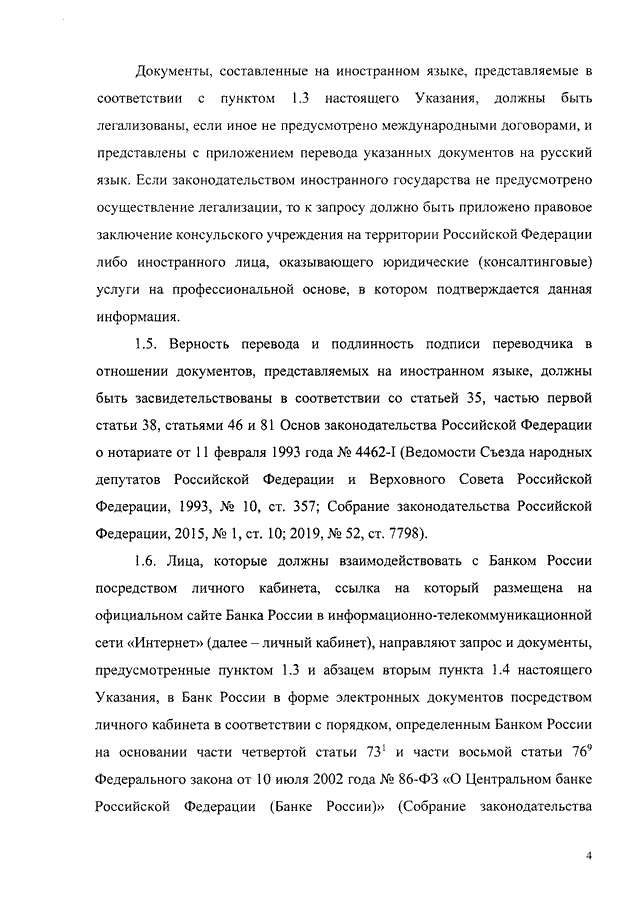 Документы, составленные на иностранном языке, представляемые в соответствии с пунктом 1.3 настоящего Указания, должны быть легализованы, если иное не предусмотрено международными договорами, и представлены с приложением перевода указанных документов на русский язык. Если законодательством иностранного государства не предусмотрено осуществление легализации, то к запросу должно быть приложено правовое заключение консульского учреждения на территории Российской Федерации либо иностранного лица, оказывающего юридические (консалтинговые) услуги на профессиональной основе, в котором подтверждается данная информация.

1.5. Верность перевода и подлинность подписи переводчика в отношении документов, представляемых на иностранном языке, должны быть засвидетельствованы в соответствии со статьей 35, частью первой статьи 38, статьями 46 и 81 Основ законодательства Российской Федерации о нотариате от 11 февраля 1993 года № 4462-I (Ведомости Съезда народных депутатов Российской Федерации и Верховного Совета Российской Федерации, 1993, № 10, ст. 357; Собрание законодательства Российской Федерации, 2015, № 1, ст. 10; 2019, № 52, ст. 7798).

1.6. Лица, которые должны взаимодействовать с Банком России посредством личного кабинета, ссылка на который размещена на официальном сайте Банка России в информационно-телекоммуникационной сети «Интернет» (далее – личный кабинет), направляют запрос и документы, предусмотренные пунктом 1.3 и абзацем вторым пункта 1.4 настоящего Указания, в Банк России в форме электронных документов посредством личного кабинета в соответствии с порядком, определенным Банком России на основании части четвертой статьи $73^1$ и части восьмой статьи $76^9$ Федерального закона от 10 июля 2002 года № 86-ФЗ «О Центральном банке Российской Федерации (Банке России)» (Собрание законодательства

4